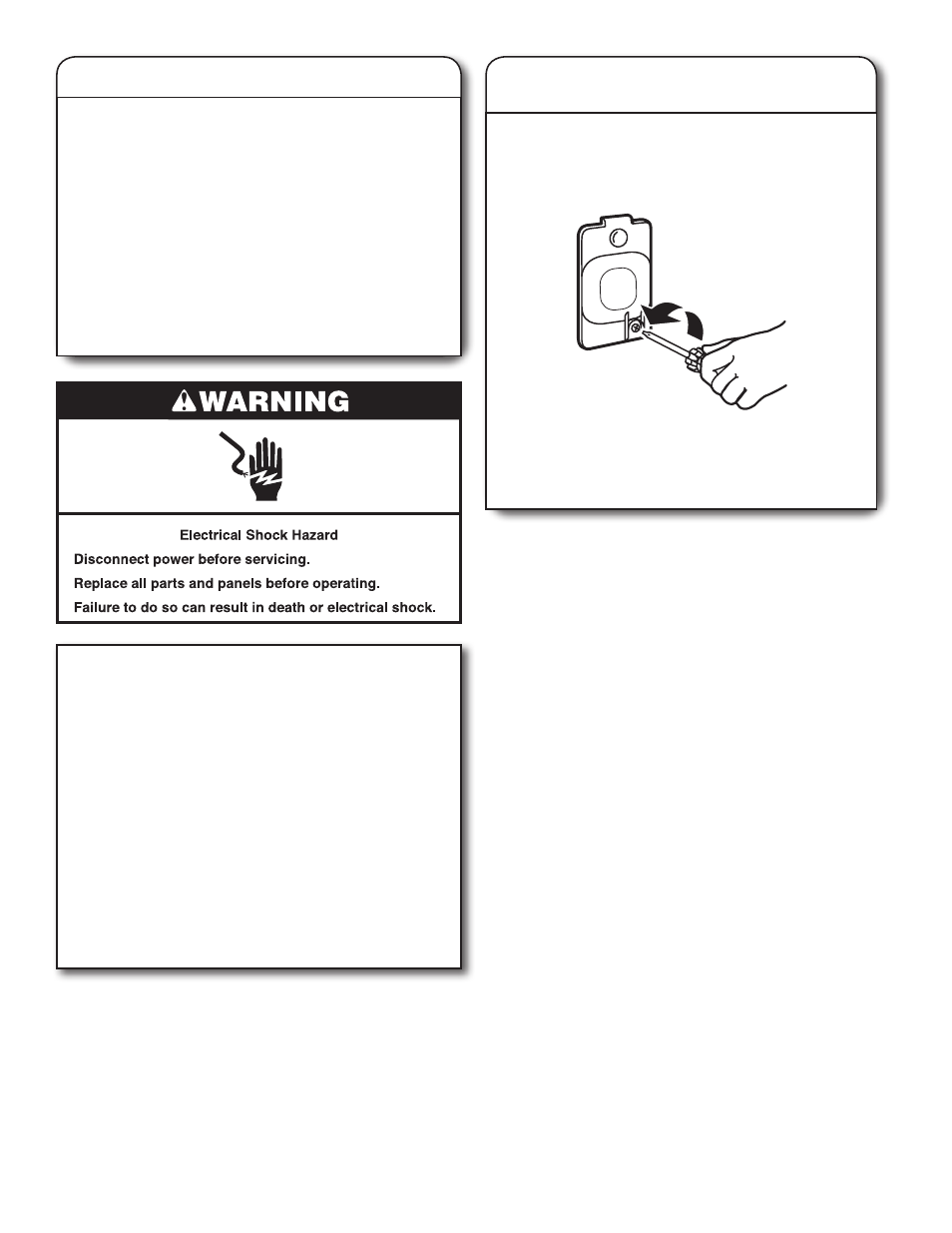 WARNING

Electrical Shock Hazard

Disconnect power before servicing.

Replace all parts and panels before operating.

Failure to do so can result in death or electrical shock.